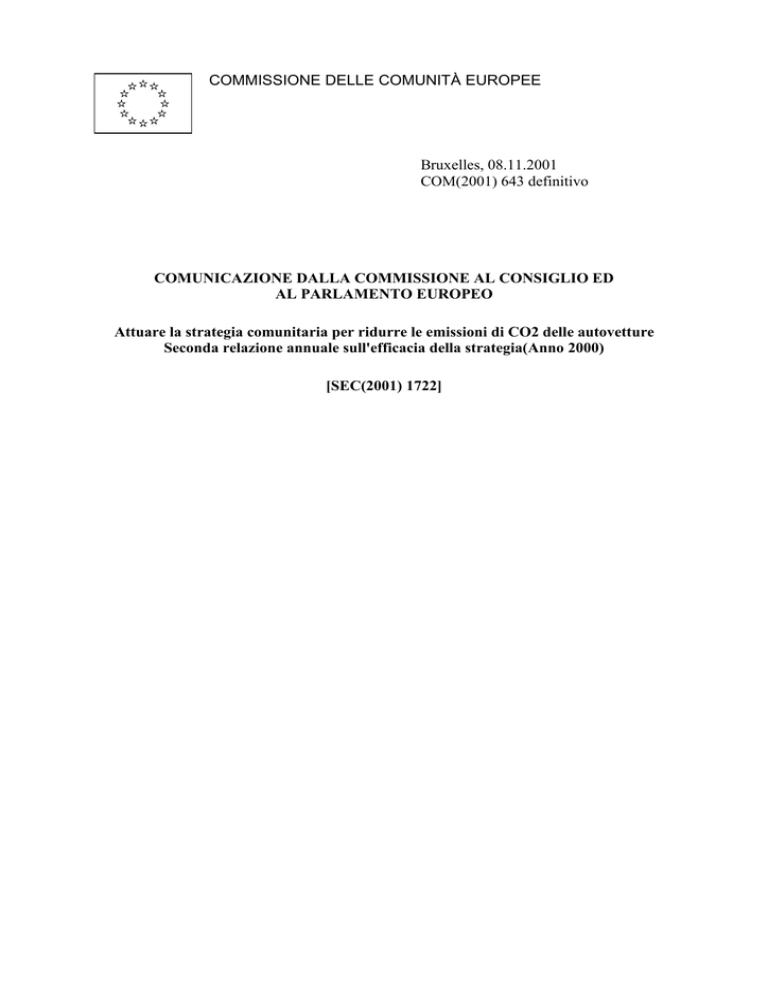 COMMISSIONE DELLE COMUNITÀ EUROPEE

Bruxelles, 08.11.2001
COM(2001) 643 definitivo

COMUNICAZIONE DALLA COMMISSIONE AL CONSIGLIO ED AL PARLAMENTO EUROPEO

Attuare la strategia comunitaria per ridurre le emissioni di CO2 delle autovetture
Seconda relazione annuale sull'efficacia della strategia(Anno 2000)

[SEC(2001) 1722]